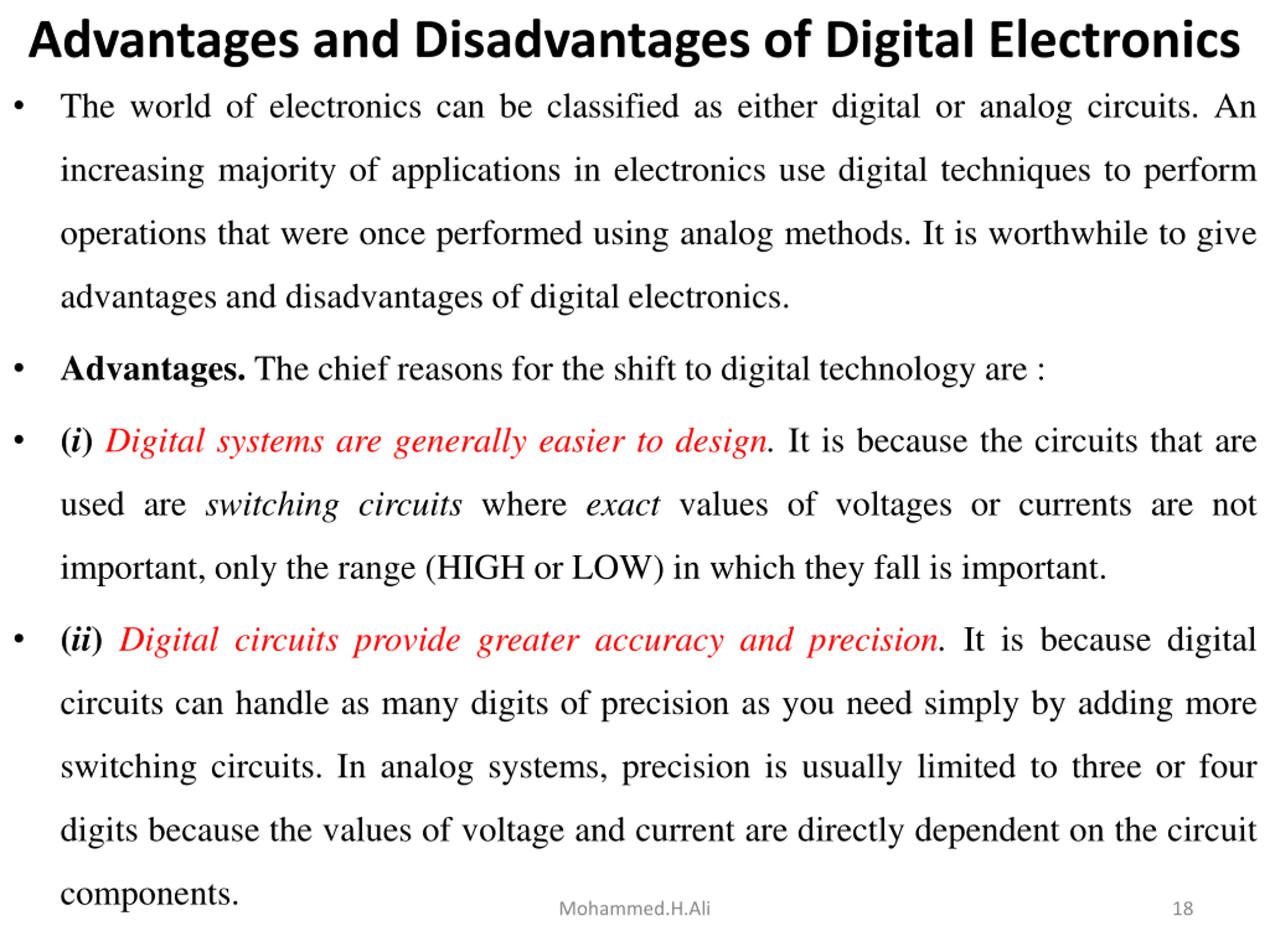 Advantages and Disadvantages of Digital Electronics

• The world of electronics can be classified as either digital or analog circuits. An increasing majority of applications in electronics use digital techniques to perform operations that were once performed using analog methods. It is worthwhile to give advantages and disadvantages of digital electronics.

• Advantages. The chief reasons for the shift to digital technology are :

• (i) Digital systems are generally easier to design. It is because the circuits that are used are switching circuits where exact values of voltages or currents are not important, only the range (HIGH or LOW) in which they fall is important.

• (ii) Digital circuits provide greater accuracy and precision. It is because digital circuits can handle as many digits of precision as you need simply by adding more switching circuits. In analog systems, precision is usually limited to three or four digits because the values of voltage and current are directly dependent on the circuit components.

Mohammed.H.Ali

18